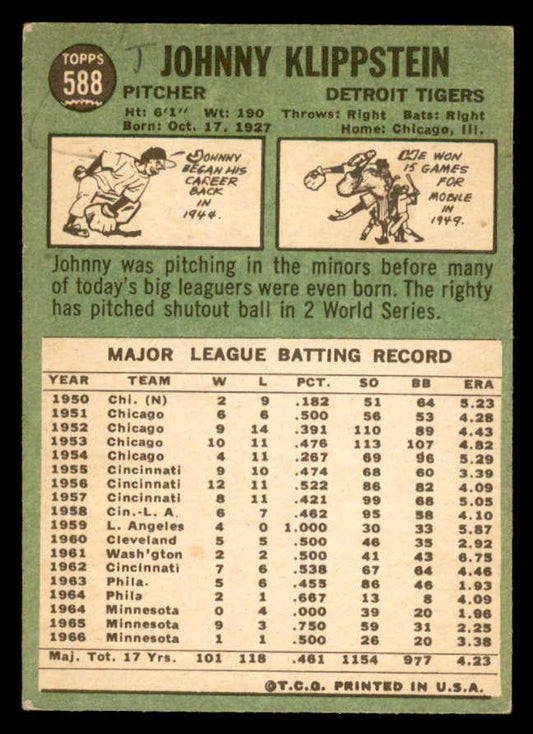 TOPPS
588

JOHNNY KLIPPSTEIN

PITCHER

DETROIT TIGERS

Ht: 6'1" Wt: 190 Throws: Right Bats: Right
Born: Oct. 17, 1927 Home: Chicago, Ill.

JOHNNY BEGAN HIS CAREER BACK IN 1944.

HE WON 15 GAMES FOR MOBILE IN 1949.

Johnny was pitching in the minors before many of today's big leaguers were even born. The righty has pitched shutout ball in 2 World Series.

MAJOR LEAGUE BATTING RECORD

| YEAR | TEAM | W | L | PCT. | SO | BB | ERA |
|---|---|---|---|---|---|---|---|
| 1950 | Chi. (N) | 2 | 9 | .182 | 51 | 64 | 5.23 |
| 1951 | Chicago | 6 | 6 | .500 | 56 | 53 | 4.28 |
| 1952 | Chicago | 9 | 14 | .391 | 110 | 89 | 4.43 |
| 1953 | Chicago | 10 | 11 | .476 | 113 | 107 | 4.82 |
| 1954 | Chicago | 4 | 11 | .267 | 69 | 96 | 5.29 |
| 1955 | Cincinnati | 9 | 10 | .474 | 68 | 60 | 3.39 |
| 1956 | Cincinnati | 12 | 11 | .522 | 86 | 82 | 4.09 |
| 1957 | Cincinnati | 8 | 11 | .421 | 99 | 68 | 5.05 |
| 1958 | Cin.-L. A. | 6 | 7 | .462 | 95 | 58 | 4.10 |
| 1959 | L. Angeles | 4 | 0 | 1.000 | 30 | 33 | 5.87 |
| 1960 | Cleveland | 5 | 5 | .500 | 46 | 35 | 2.92 |
| 1961 | Wash'gton | 2 | 2 | .500 | 41 | 43 | 6.75 |
| 1962 | Cincinnati | 7 | 6 | .538 | 67 | 64 | 4.46 |
| 1963 | Phila. | 5 | 6 | .455 | 86 | 46 | 1.93 |
| 1964 | Phila | 2 | 1 | .667 | 13 | 8 | 4.09 |
| 1964 | Minnesota | 0 | 4 | .000 | 39 | 20 | 1.96 |
| 1965 | Minnesota | 9 | 3 | .750 | 59 | 31 | 2.25 |
| 1966 | Minnesota | 1 | 1 | .500 | 26 | 20 | 3.38 |
| Maj. Tot. 17 Yrs. | | 101 | 118 | .461 | 1154 | 977 | 4.23 |

©T.C.G. PRINTED IN U.S.A.